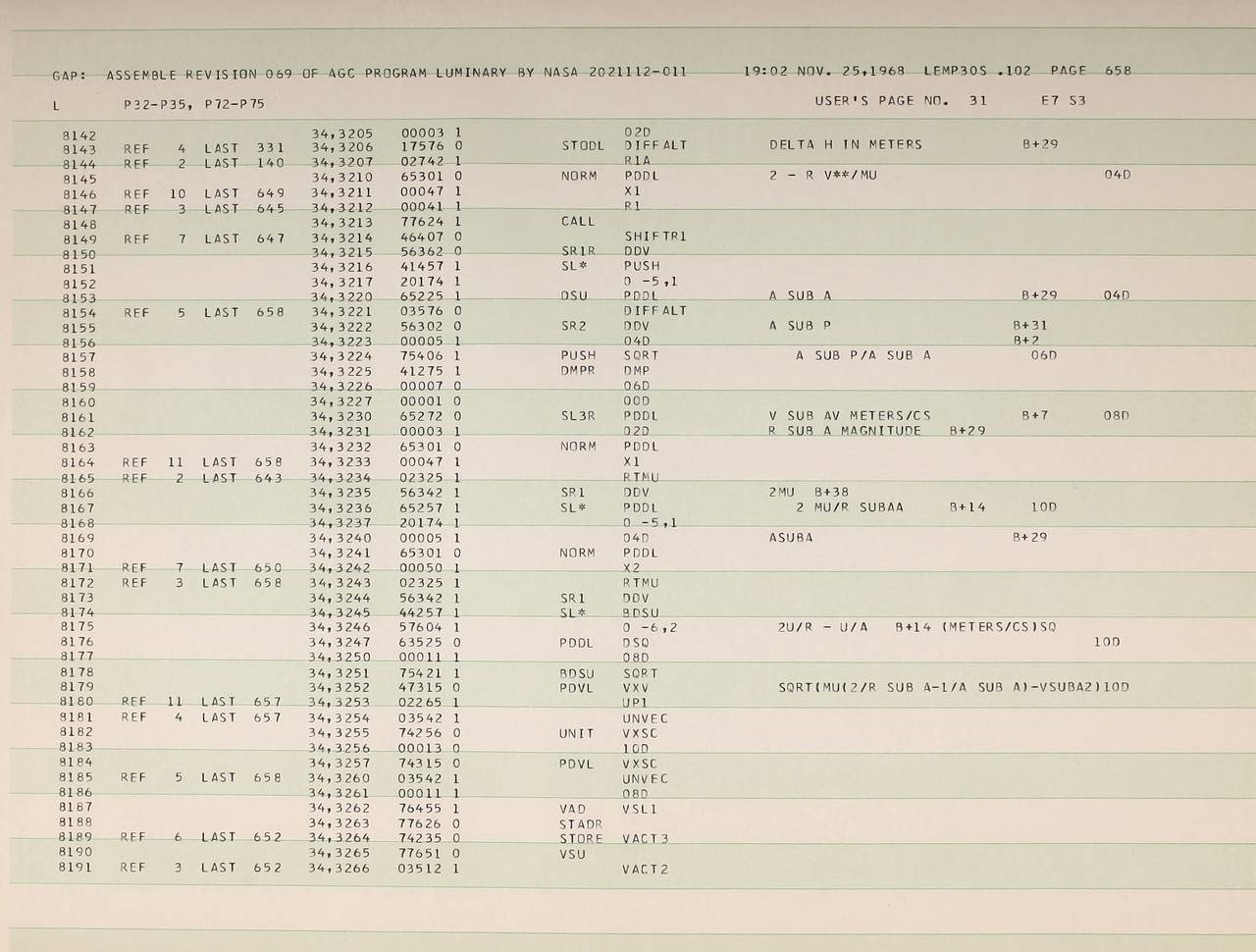 GAP: ASSEMBLE REVISION 069 OF AGC PROGRAM LUMINARY BY NASA 2021112-011 19:02 NOV. 25,1968 LEMP30S .102 PAGE 658

L P32-P35, P72-P75 USER'S PAGE NO. 31 E7 S3

8142 34,3205 00003 1 02D
8143 REF 4 LAST 331 34,3206 17576 0 STODL DIFFALT DELTA H IN METERS B+29
8144 REF 2 LAST 140 34,3207 02742 1 R1A
8145 34,3210 65301 0 NORM PDDL 2 - R V**/MU 04D
8146 REF 10 LAST 649 34,3211 00047 1 X1
8147 REF 3 LAST 645 34,3212 00041 1 R1
8148 34,3213 77624 1 CALL
8149 REF 7 LAST 647 34,3214 46407 0 SHIFTR1
8150 34,3215 56362 0 SR1R DDV
8151 34,3216 41457 1 SL* PUSH
8152 34,3217 20174 1 0 -5,1
8153 34,3220 65225 1 DSU PDDL A SUB A B+29 04D
8154 REF 5 LAST 658 34,3221 03576 0 DIFFALT
8155 34,3222 56302 0 SR2 DDV A SUB P B+31
8156 34,3223 00005 1 04D B+2
8157 34,3224 75406 1 PUSH SQRT A SUB P/A SUB A 06D
8158 34,3225 41275 1 DMPR DMP
8159 34,3226 00007 0 06D
8160 34,3227 00001 0 00D
8161 34,3230 65272 0 SL3R PDDL V SUB AV METERS/CS B+7 08D
8162 34,3231 00003 1 02D R SUB A MAGNITUDE B+29
8163 34,3232 65301 0 NORM PDDL
8164 REF 11 LAST 658 34,3233 00047 1 X1
8165 REF 2 LAST 643 34,3234 02325 1 RTMU
8166 34,3235 56342 1 SR1 DDV 2MU B+38
8167 34,3236 65257 1 SL* PDDL 2 MU/R SUBAA B+14 10D
8168 34,3237 20174 1 0 -5,1
8169 34,3240 00005 1 04D ASUBA B+29
8170 34,3241 65301 0 NORM PDDL
8171 REF 7 LAST 650 34,3242 00050 1 X2
8172 REF 3 LAST 658 34,3243 02325 1 RTMU
8173 34,3244 56342 1 SR1 DDV
8174 34,3245 44257 1 SL* BDSU
8175 34,3246 57604 1 0 -6,2 2U/R - U/A B+14 (METERS/CS)SQ
8176 34,3247 63525 0 PDDL DSQ 10D
8177 34,3250 00011 1 08D
8178 34,3251 75421 1 BDSU SQRT
8179 34,3252 47315 0 PDVL VXV SQRT(MU(2/R SUB A-1/A SUB A)-VSUBA2)10D
8180 REF 11 LAST 657 34,3253 02265 1 UP1
8181 REF 4 LAST 657 34,3254 03542 1 UNVEC
8182 34,3255 74256 0 UNIT VXSC
8183 34,3256 00013 0 10D
8184 34,3257 74315 0 PDVL VXSC
8185 REF 5 LAST 658 34,3260 03542 1 UNVEC
8186 34,3261 00011 1 08D
8187 34,3262 76455 1 VAD VSL1
8188 34,3263 77626 0 STADR
8189 REF 6 LAST 652 34,3264 74235 0 STORE VACT3
8190 34,3265 77651 0 VSU
8191 REF 3 LAST 652 34,3266 03512 1 VACT2